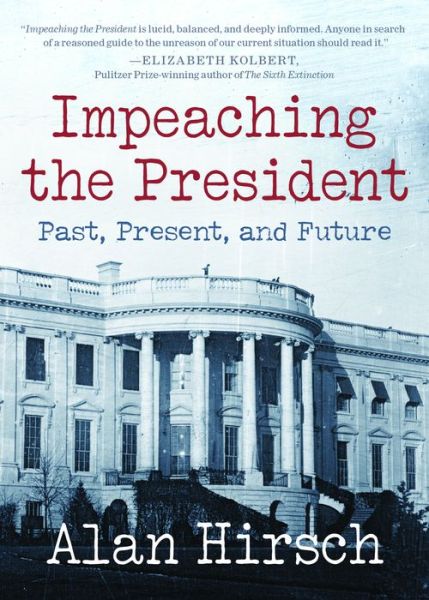 "Impeaching the President is lucid, balanced, and deeply informed. Anyone in search of a reasoned guide to the unreason of our current situation should read it."
—ELIZABETH KOLBERT,
Pulitzer Prize-winning author of The Sixth Extinction

Impeaching the President

Past, Present, and Future

Alan Hirsch